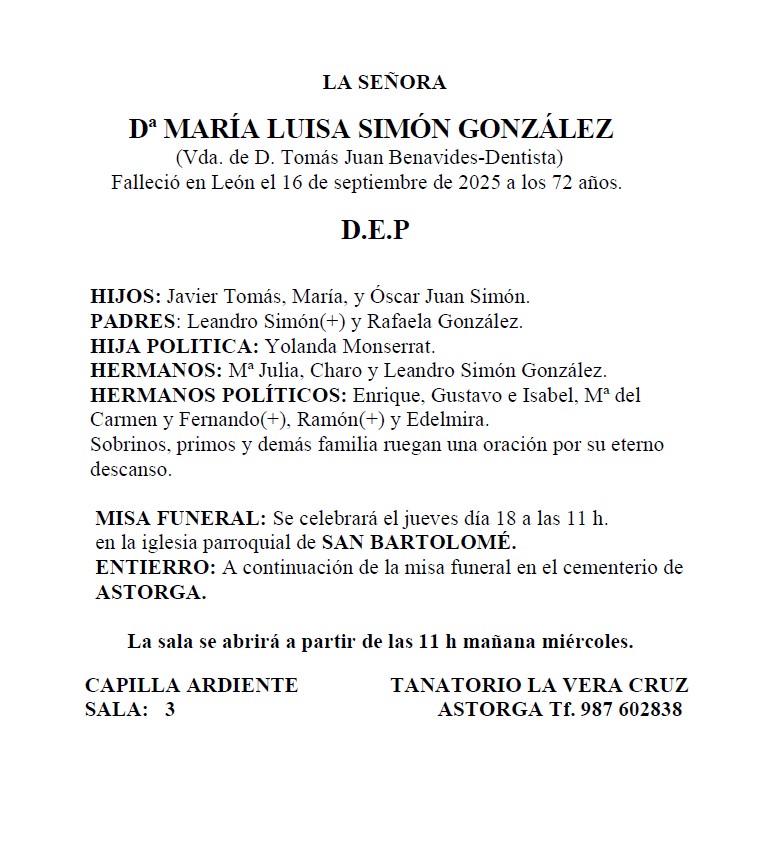 LA SEÑORA

Dª MARÍA LUISA SIMÓN GONZÁLEZ
(Vda. de D. Tomás Juan Benavides-Dentista)
Falleció en León el 16 de septiembre de 2025 a los 72 años.

D.E.P

HIJOS: Javier Tomás, María, y Óscar Juan Simón.
PADRES: Leandro Simón(+) y Rafaela González.
HIJA POLITICA: Yolanda Monserrat.
HERMANOS: Mª Julia, Charo y Leandro Simón González.
HERMANOS POLÍTICOS: Enrique, Gustavo e Isabel, Mª del Carmen y Fernando(+), Ramón(+) y Edelmira.
Sobrinos, primos y demás familia ruegan una oración por su eterno descanso.

MISA FUNERAL: Se celebrará el jueves día 18 a las 11 h. en la iglesia parroquial de SAN BARTOLOMÉ.
ENTIERRO: A continuación de la misa funeral en el cementerio de ASTORGA.

La sala se abrirá a partir de las 11 h mañana miércoles.

CAPILLA ARDIENTE
SALA: 3

TANATORIO LA VERA CRUZ
ASTORGA Tf. 987 602838